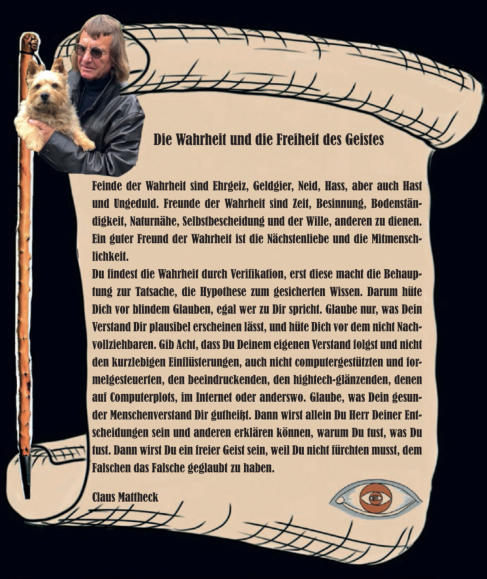 Die Wahrheit und die Freiheit des Geistes

Feinde der Wahrheit sind Ehrgeiz, Geldgier, Neid, Hass, aber auch Hast und Ungeduld. Freunde der Wahrheit sind Zeit, Besinnung, Bodenständigkeit, Naturnähe, Selbstbescheidung und der Wille, anderen zu dienen. Ein guter Freund der Wahrheit ist die Nächstenliebe und die Mitmenschlichkeit.

Du findest die Wahrheit durch Verifikation, erst diese macht die Behauptung zur Tatsache, die Hypothese zum gesicherten Wissen. Darum hüte Dich vor blindem Glauben, egal wer zu Dir spricht. Glaube nur, was Dein Verstand Dir plausibel erscheinen lässt, und hüte Dich vor dem nicht Nachvollziehbaren. Gib Acht, dass Du Deinem eigenen Verstand folgst und nicht den kurzlebigen Einflüsterungen, auch nicht computergestützten und formelgesteuerten, den beeindruckenden, den hightech-glänzenden, denen auf Computerplots, im Internet oder anderswo. Glaube, was Dein gesunder Menschenverstand Dir gutheißt. Dann wirst allein Du Herr Deiner Entscheidungen sein und anderen erklären können, warum Du tust, was Du tust. Dann wirst Du ein freier Geist sein, weil Du nicht fürchten musst, dem Falschen das Falsche geglaubt zu haben.

Claus Mattheck